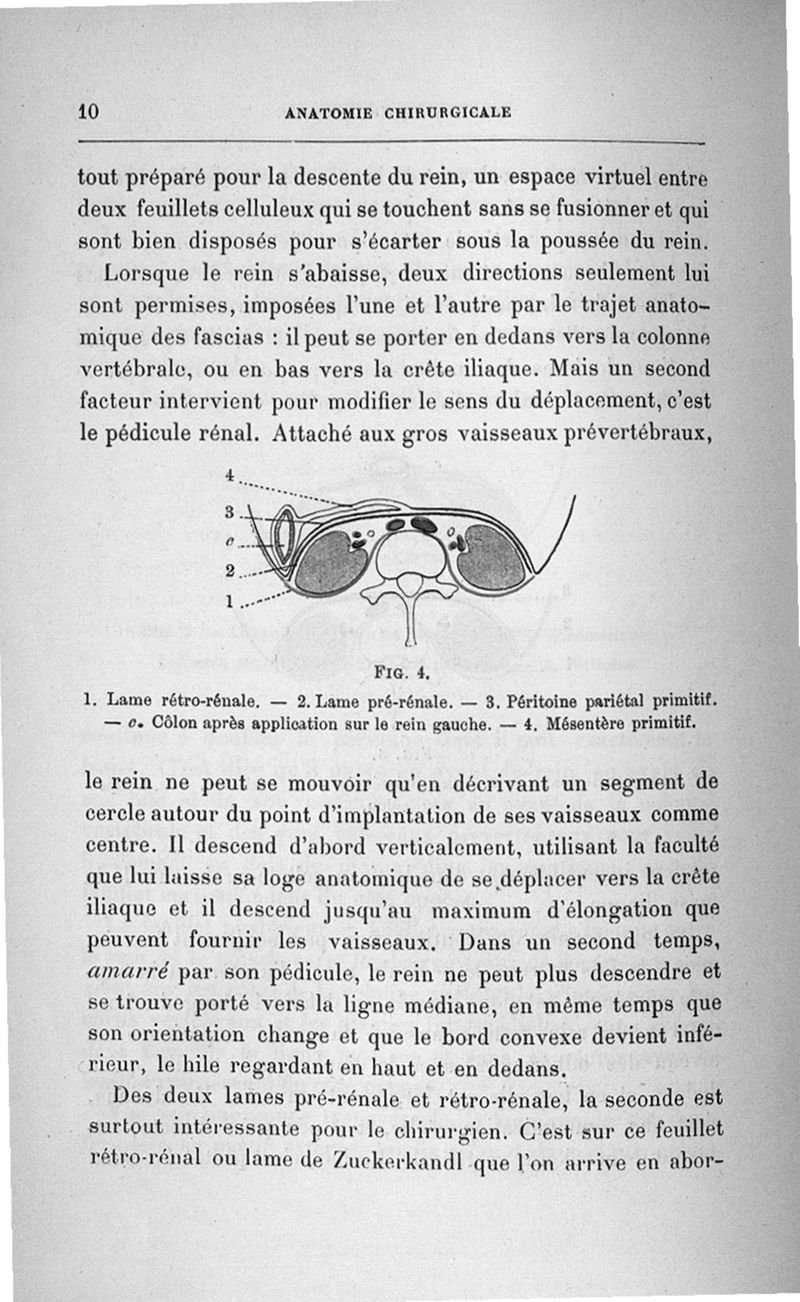 10 ANATOMIE CHIRURGICALE

tout préparé pour la descente du rein, un espace virtuel entre deux feuillets celluleux qui se touchent sans se fusionner et qui sont bien disposés pour s'écarter sous la poussée du rein.

Lorsque le rein s'abaisse, deux directions seulement lui sont permises, imposées l'une et l'autre par le trajet anatomique des fascias : il peut se porter en dedans vers la colonne vertébrale, ou en bas vers la crête iliaque. Mais un second facteur intervient pour modifier le sens du déplacement, c'est le pédicule rénal. Attaché aux gros vaisseaux prévertébraux,

4
3
c
2
1

FIG. 4.

1. Lame rétro-rénale. — 2. Lame pré-rénale. — 3. Péritoine pariétal primitif. — c. Côlon après application sur le rein gauche. — 4. Mésentère primitif.

le rein ne peut se mouvoir qu'en décrivant un segment de cercle autour du point d'implantation de ses vaisseaux comme centre. Il descend d'abord verticalement, utilisant la faculté que lui laisse sa loge anatomique de se déplacer vers la crête iliaque et il descend jusqu'au maximum d'élongation que peuvent fournir les vaisseaux. Dans un second temps, amarré par son pédicule, le rein ne peut plus descendre et se trouve porté vers la ligne médiane, en même temps que son orientation change et que le bord convexe devient inférieur, le hile regardant en haut et en dedans.

Des deux lames pré-rénale et rétro-rénale, la seconde est surtout intéressante pour le chirurgien. C'est sur ce feuillet rétro-rénal ou lame de Zuckerkandl que l'on arrive en abor-